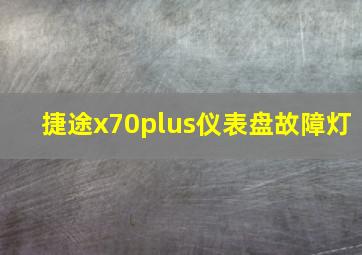 捷途x70plus仪表盘故障灯